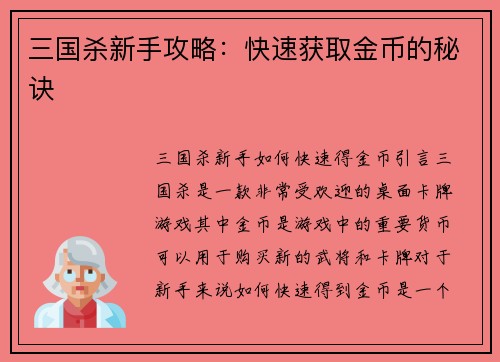 三国杀新手攻略：快速获取金币的秘诀

三国杀新手如何快速得金币引言三国杀是一款非常受欢迎的桌面卡牌游戏其中金币是游戏中的重要货币可以用于购买新的武将和卡牌对于新手来说如何快速得到金币是一个